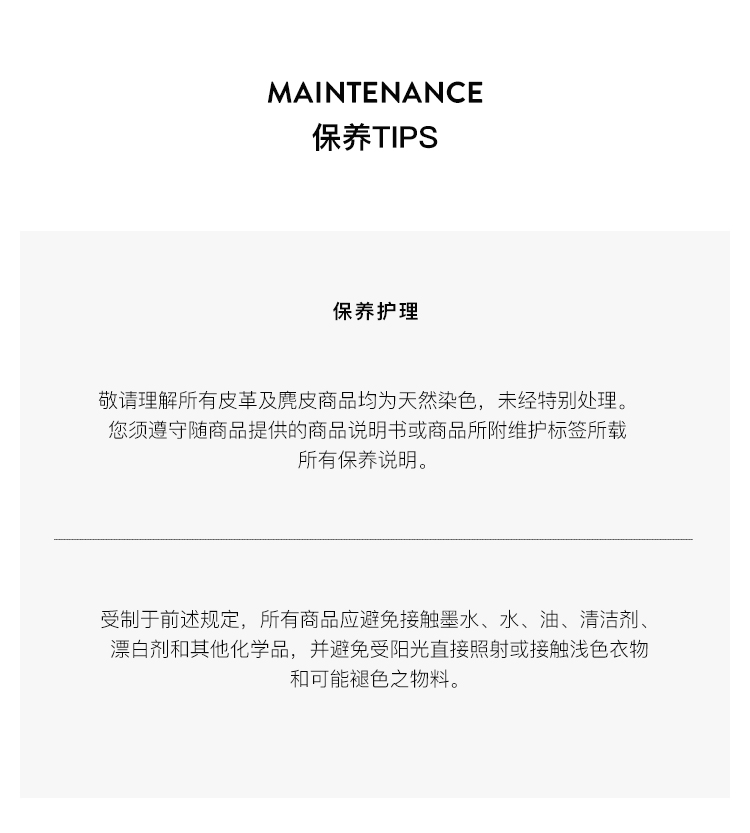 MAINTENANCE
保养TIPS

保养护理

敬请理解所有皮革及麂皮商品均为天然染色，未经特别处理。您须遵守随商品提供的商品说明书或商品所附维护标签所载所有保养说明。

受制于前述规定，所有商品应避免接触墨水、水、油、清洁剂、漂白剂和其他化学品，并避免受阳光直接照射或接触浅色衣物和可能褪色之物料。